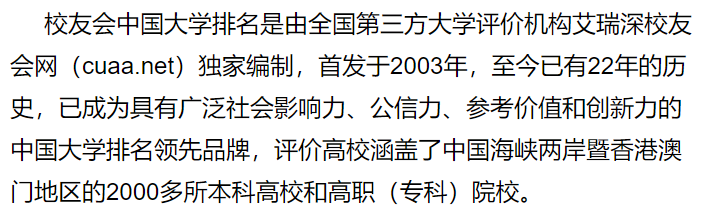 校友会中国大学排名是由全国第三方大学评价机构艾瑞深校友会网（cuaa.net）独家编制，首发于2003年，至今已有22年的历史，已成为具有广泛社会影响力、公信力、参考价值和创新力的中国大学排名领先品牌，评价高校涵盖了中国海峡两岸暨香港澳门地区的2000多所本科高校和高职（专科）院校。